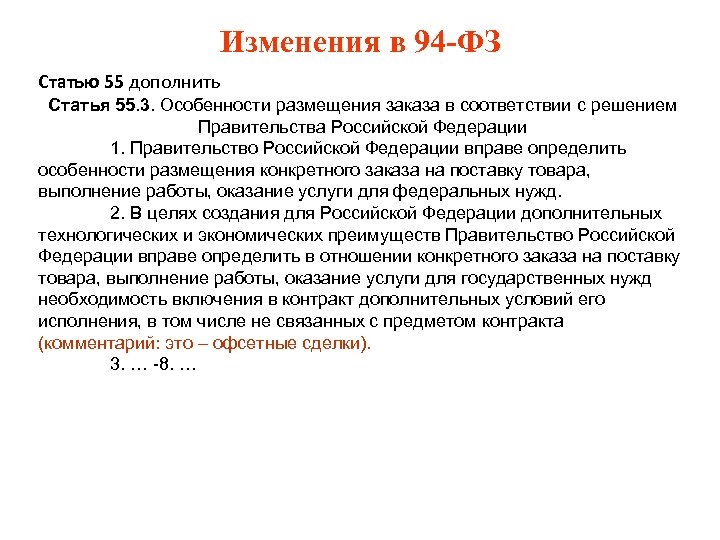 Изменения в 94-ФЗ

Статью 55 дополнить

Статья 55.3. Особенности размещения заказа в соответствии с решением Правительства Российской Федерации

1. Правительство Российской Федерации вправе определить особенности размещения конкретного заказа на поставку товара, выполнение работы, оказание услуги для федеральных нужд.

2. В целях создания для Российской Федерации дополнительных технологических и экономических преимуществ Правительство Российской Федерации вправе определить в отношении конкретного заказа на поставку товара, выполнение работы, оказание услуги для государственных нужд необходимость включения в контракт дополнительных условий его исполнения, в том числе не связанных с предметом контракта (комментарий: это – офсетные сделки).

3. … -8. …